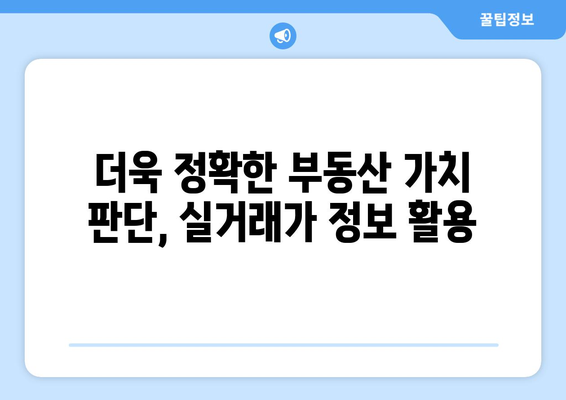 꿀팁정보

더욱 정확한 부동산 가치 판단, 실거래가 정보 활용